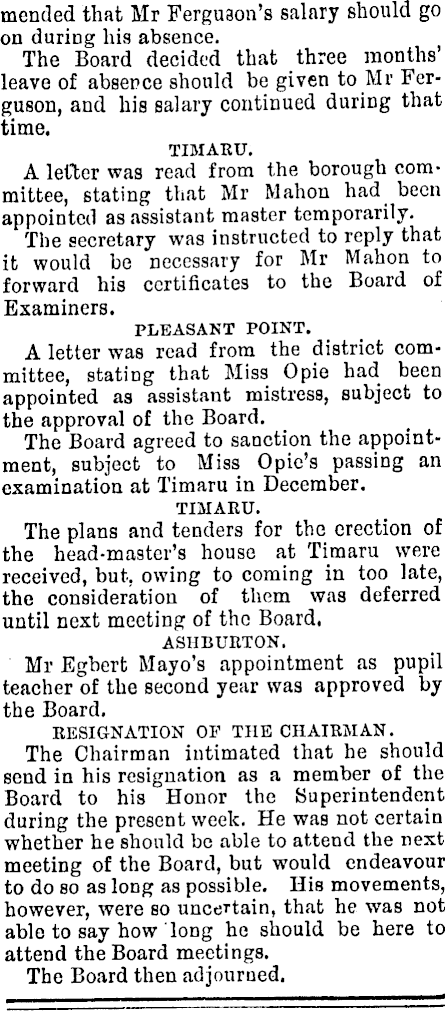 mended that Mr Ferguson's salary should go on during his absence.

The Board decided that three months' leave of absence should be given to Mr Ferguson, and his salary continued during that time.

TIMARU.

A letter was read from the borough committee, stating that Mr Mahon had been appointed as assistant master temporarily.

The secretary was instructed to reply that it would be necessary for Mr Mahon to forward his certificates to the Board of Examiners.

PLEASANT POINT.

A letter was read from the district committee, stating that Miss Opie had been appointed as assistant mistress, subject to the approval of the Board.

The Board agreed to sanction the appointment, subject to Miss Opie's passing an examination at Timaru in December.

TIMARU.

The plans and tenders for the erection of the head-master's house at Timaru were received, but, owing to coming in too late, the consideration of them was deferred until next meeting of the Board.

ASHBURTON.

Mr Egbert Mayo's appointment as pupil teacher of the second year was approved by the Board.

RESIGNATION OF THE CHAIRMAN.

The Chairman intimated that he should send in his resignation as a member of the Board to his Honor the Superintendent during the present week. He was not certain whether he should be able to attend the next meeting of the Board, but would endeavour to do so as long as possible. His movements, however, were so uncertain, that he was not able to say how long he should be here to attend the Board meetings.

The Board then adjourned.